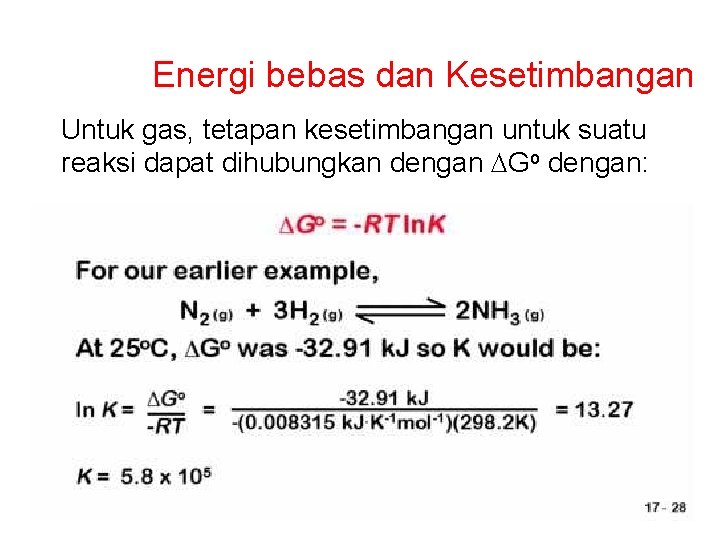 Energi bebas dan Kesetimbangan

Untuk gas, tetapan kesetimbangan untuk suatu reaksi dapat dihubungkan dengan $\Delta G^o$ dengan:

$\Delta G^o = -RT \ln K$

For our earlier example,

$N_{2(g)} + 3H_{2(g)} \rightleftharpoons 2NH_{3(g)}$

At 25°C, $\Delta G^o$ was -32.91 kJ so K would be:

$\ln K = \frac{\Delta G^o}{-RT} = \frac{-32.91 \text{ kJ}}{-(0.008315 \text{ kJ} \cdot K^{-1} mol^{-1})(298.2K)} = 13.27$

$K = 5.8 \times 10^5$

17 - 28